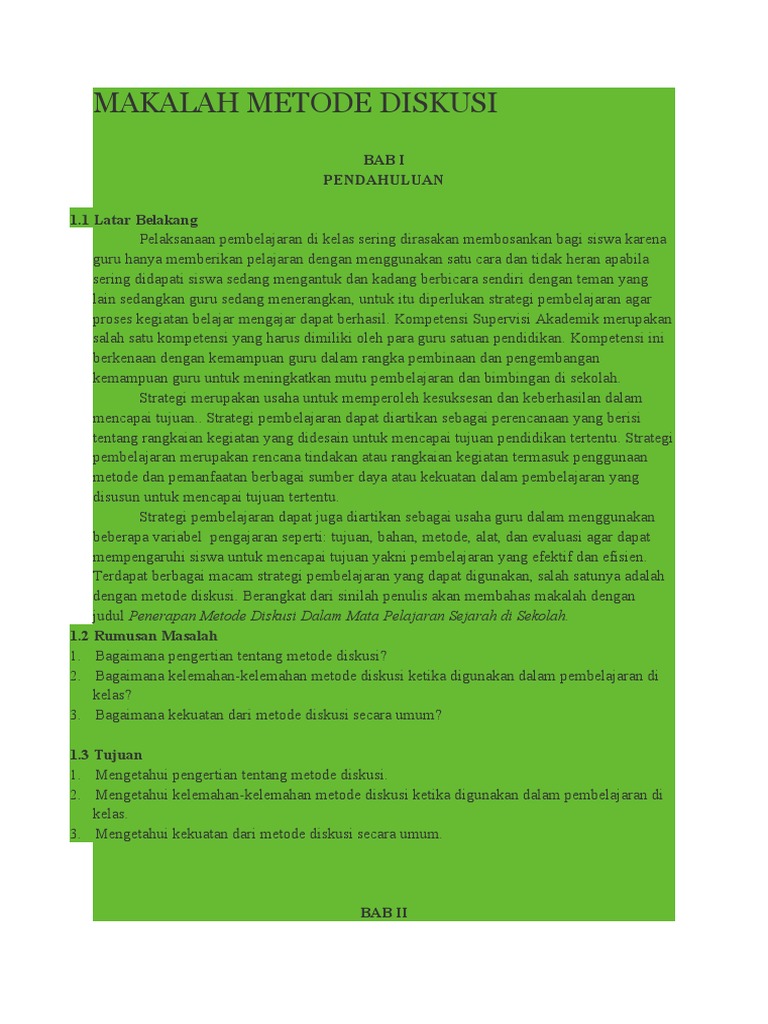 MAKALAH METODE DISKUSI

BAB I
PENDAHULUAN

1.1 Latar Belakang
Pelaksanaan pembelajaran di kelas sering dirasakan membosankan bagi siswa karena guru hanya memberikan pelajaran dengan menggunakan satu cara dan tidak heran apabila sering didapati siswa sedang mengantuk dan kadang berbicara sendiri dengan teman yang lain sedangkan guru sedang menerangkan, untuk itu diperlukan strategi pembelajaran agar proses kegiatan belajar mengajar dapat berhasil. Kompetensi Supervisi Akademik merupakan salah satu kompetensi yang harus dimiliki oleh para guru satuan pendidikan. Kompetensi ini berkenaan dengan kemampuan guru dalam rangka pembinaan dan pengembangan kemampuan guru untuk meningkatkan mutu pembelajaran dan bimbingan di sekolah.

Strategi merupakan usaha untuk memperoleh kesuksesan dan keberhasilan dalam mencapai tujuan.. Strategi pembelajaran dapat diartikan sebagai perencanaan yang berisi tentang rangkaian kegiatan yang didesain untuk mencapai tujuan pendidikan tertentu. Strategi pembelajaran merupakan rencana tindakan atau rangkaian kegiatan termasuk penggunaan metode dan pemanfaatan berbagai sumber daya atau kekuatan dalam pembelajaran yang disusun untuk mencapai tujuan tertentu.

Strategi pembelajaran dapat juga diartikan sebagai usaha guru dalam menggunakan beberapa variabel pengajaran seperti: tujuan, bahan, metode, alat, dan evaluasi agar dapat mempengaruhi siswa untuk mencapai tujuan yakni pembelajaran yang efektif dan efisien. Terdapat berbagai macam strategi pembelajaran yang dapat digunakan, salah satunya adalah dengan metode diskusi. Berangkat dari sinilah penulis akan membahas makalah dengan judul Penerapan Metode Diskusi Dalam Mata Pelajaran Sejarah di Sekolah.

1.2 Rumusan Masalah
1. Bagaimana pengertian tentang metode diskusi?
2. Bagaimana kelemahan-kelemahan metode diskusi ketika digunakan dalam pembelajaran di kelas?
3. Bagaimana kekuatan dari metode diskusi secara umum?

1.3 Tujuan
1. Mengetahui pengertian tentang metode diskusi.
2. Mengetahui kelemahan-kelemahan metode diskusi ketika digunakan dalam pembelajaran di kelas.
3. Mengetahui kekuatan dari metode diskusi secara umum.

BAB II